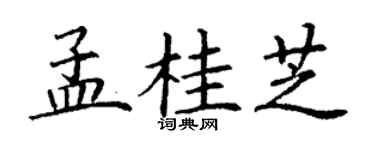 孟桂芝
词典网